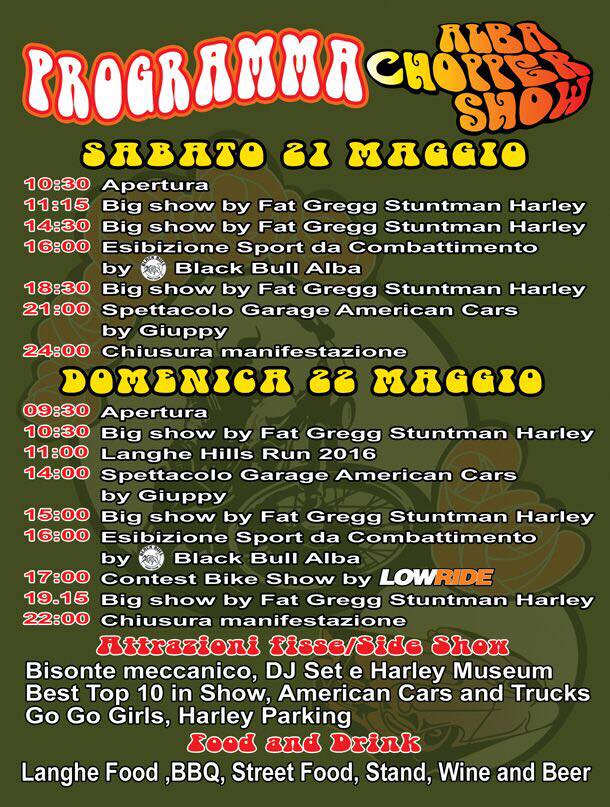 PROGRAMMA

ALBA CHOPPER SHOW

SABATO 21 MAGGIO

10:30 Apertura
11:15 Big show by Fat Gregg Stuntman Harley
14:30 Big show by Fat Gregg Stuntman Harley
16:00 Esibizione Sport da Combattimento by Black Bull Alba
18:30 Big show by Fat Gregg Stuntman Harley
21:00 Spettacolo Garage American Cars by Giuppy
24:00 Chiusura manifestazione

DOMENICA 22 MAGGIO

09:30 Apertura
10:30 Big show by Fat Gregg Stuntman Harley
11:00 Langhe Hills Run 2016
14:00 Spettacolo Garage American Cars by Giuppy
15:00 Big show by Fat Gregg Stuntman Harley
16:00 Esibizione Sport da Combattimento by Black Bull Alba
17:00 Contest Bike Show by LOWRIDE
19.15 Big show by Fat Gregg Stuntman Harley
22:00 Chiusura manifestazione

Attrazioni fisse/Side Show

Bisonte meccanico, DJ Set e Harley Museum
Best Top 10 in Show, American Cars and Trucks
Go Go Girls, Harley Parking

Food and Drink

Langhe Food ,BBQ, Street Food, Stand, Wine and Beer